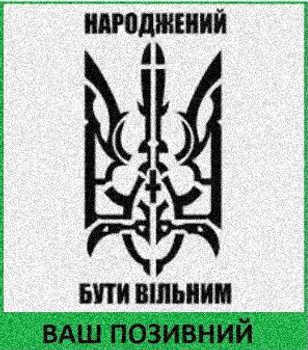 НАРОДЖЕНИЙ

БУТИ ВІЛЬНИМ

ВАШ ПОЗИВНИЙ